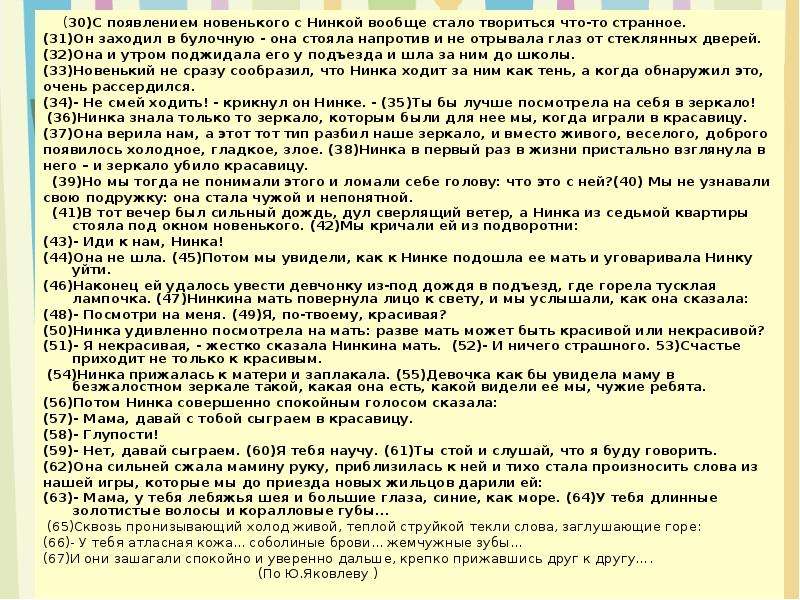 (30)С появлением новенького с Нинкой вообще стало твориться что-то странное. (31)Он заходил в булочную - она стояла напротив и не отрывала глаз от стеклянных дверей. (32)Она и утром поджидала его у подъезда и шла за ним до школы. (33)Новенький не сразу сообразил, что Нинка ходит за ним как тень, а когда обнаружил это, очень рассердился.
(34)- Не смей ходить! - крикнул он Нинке. - (35)Ты бы лучше посмотрела на себя в зеркало!
(36)Нинка знала только то зеркало, которым были для нее мы, когда играли в красавицу. (37)Она верила нам, а этот тот тип разбил наше зеркало, и вместо живого, веселого, доброго появилось холодное, гладкое, злое. (38)Нинка в первый раз в жизни пристально взглянула в него – и зеркало убило красавицу.
(39)Но мы тогда не понимали этого и ломали себе голову: что это с ней?(40) Мы не узнавали свою подружку: она стала чужой и непонятной.
(41)В тот вечер был сильный дождь, дул сверлящий ветер, а Нинка из седьмой квартиры стояла под окном новенького. (42)Мы кричали ей из подворотни:
(43)- Иди к нам, Нинка!
(44)Она не шла. (45)Потом мы увидели, как к Нинке подошла ее мать и уговаривала Нинку уйти.
(46)Наконец ей удалось увести девчонку из-под дождя в подъезд, где горела тусклая лампочка. (47)Нинкина мать повернула лицо к свету, и мы услышали, как она сказала:
(48)- Посмотри на меня. (49)Я, по-твоему, красивая?
(50)Нинка удивленно посмотрела на мать: разве мать может быть красивой или некрасивой?
(51)- Я некрасивая, - жестко сказала Нинкина мать. (52)- И ничего страшного. 53)Счастье приходит не только к красивым.
(54)Нинка прижалась к матери и заплакала. (55)Девочка как бы увидела маму в безжалостном зеркале такой, какая она есть, какой видели ее мы, чужие ребята.
(56)Потом Нинка совершенно спокойным голосом сказала:
(57)- Мама, давай с тобой сыграем в красавицу.
(58)- Глупости!
(59)- Нет, давай сыграем. (60)Я тебя научу. (61)Ты стой и слушай, что я буду говорить.
(62)Она сильней сжала мамину руку, приблизилась к ней и тихо стала произносить слова из нашей игры, которые мы до приезда новых жильцов дарили ей:
(63)- Мама, у тебя лебяжья шея и большие глаза, синие, как море. (64)У тебя длинные золотистые волосы и коралловые губы...
(65)Сквозь пронизывающий холод живой, теплой струйкой текли слова, заглушающие горе:
(66)- У тебя атласная кожа... соболиные брови... жемчужные зубы...
(67)И они зашагали спокойно и уверенно дальше, крепко прижавшись друг к другу....
(По Ю.Яковлеву )